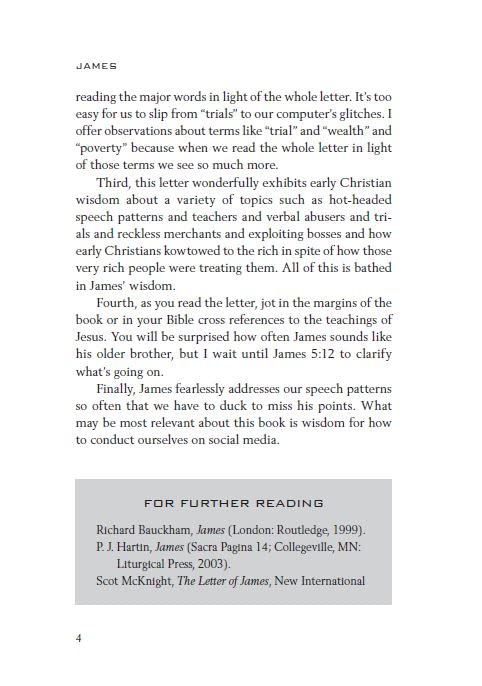 JAMES

reading the major words in light of the whole letter. It's too easy for us to slip from "trials" to our computer's glitches. I offer observations about terms like "trial" and "wealth" and "poverty" because when we read the whole letter in light of those terms we see so much more.

Third, this letter wonderfully exhibits early Christian wisdom about a variety of topics such as hot-headed speech patterns and teachers and verbal abusers and trials and reckless merchants and exploiting bosses and how early Christians kowtowed to the rich in spite of how those very rich people were treating them. All of this is bathed in James' wisdom.

Fourth, as you read the letter, jot in the margins of the book or in your Bible cross references to the teachings of Jesus. You will be surprised how often James sounds like his older brother, but I wait until James 5:12 to clarify what's going on.

Finally, James fearlessly addresses our speech patterns so often that we have to duck to miss his points. What may be most relevant about this book is wisdom for how to conduct ourselves on social media.

FOR FURTHER READING

Richard Bauckham, James (London: Routledge, 1999).
P. J. Hartin, James (Sacra Pagina 14; Collegeville, MN: Liturgical Press, 2003).
Scot McKnight, The Letter of James, New International

4